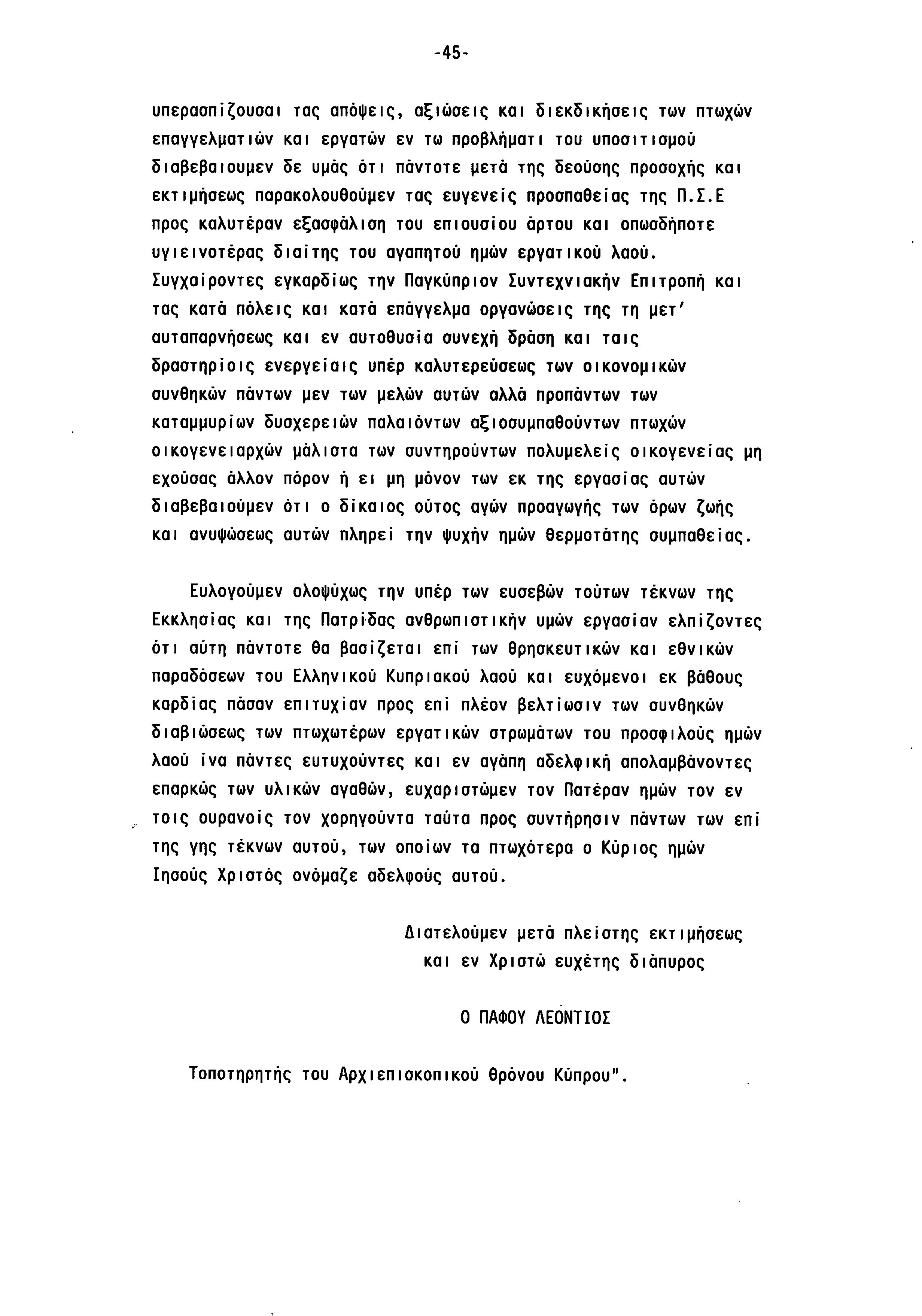 -45-

υπερασπίζουσαι τας απόψεις, αξιώσεις και διεκδικήσεις των πτωχών επαγγελματιών και εργατών εν τω προβλήματι του υποσιτισμού διαβεβαιουμεν δε υμάς ότι πάντοτε μετά της δεούσης προσοχής και εκτιμήσεως παρακολουθούμεν τας ευγενείς προσπαθείας της Π.Σ.Ε προς καλυτέραν εξασφάλιση του επιουσίου άρτου και οπωσδήποτε υγιεινοτέρας διαίτης του αγαπητού ημών εργατικού λαού. Συγχαίροντες εγκαρδίως την Παγκύπριον Συντεχνιακήν Επιτροπή και τας κατά πόλεις και κατά επάγγελμα οργανώσεις της τη μετ' αυταπαρνήσεως και εν αυτοθυσία συνεχή δράση και ταις δραστηρίοις ενεργείαις υπέρ καλυτερεύσεως των οικονομικών συνθηκών πάντων μεν των μελών αυτών αλλά προπάντων των καταμμυρίων δυσχερειών παλαιόντων αξιοσυμπαθούντων πτωχών οικογενειαρχών μάλιστα των συντηρούντων πολυμελείς οικογενείας μη εχούσας άλλον πόρον ή ει μη μόνον των εκ της εργασίας αυτών διαβεβαιούμεν ότι ο δίκαιος ούτος αγών προαγωγής των όρων ζωής και ανυψώσεως αυτών πληρεί την ψυχήν ημών θερμοτάτης συμπαθείας.

Ευλογούμεν ολοψύχως την υπέρ των ευσεβών τούτων τέκνων της Εκκλησίας και της Πατρίδας ανθρωπιστικήν υμών εργασίαν ελπίζοντες ότι αύτη πάντοτε θα βασίζεται επί των θρησκευτικών και εθνικών παραδόσεων του Ελληνικού Κυπριακού λαού και ευχόμενοι εκ βάθους καρδίας πάσαν επιτυχίαν προς επί πλέον βελτίωσιν των συνθηκών διαβιώσεως των πτωχωτέρων εργατικών στρωμάτων του προσφιλούς ημών λαού ίνα πάντες ευτυχούντες και εν αγάπη αδελφική απολαμβάνοντες επαρκώς των υλικών αγαθών, ευχαριστώμεν τον Πατέραν ημών τον εν τοις ουρανοίς τον χορηγούντα ταύτα προς συντήρησιν πάντων των επί της γης τέκνων αυτού, των οποίων τα πτωχότερα ο Κύριος ημών Ιησούς Χριστός ονόμαζε αδελφούς αυτού.

Διατελούμεν μετά πλείστης εκτιμήσεως
και εν Χριστώ ευχέτης διάπυρος

Ο ΠΑΦΟΥ ΛΕΟΝΤΙΟΣ

Τοποτηρητής του Αρχιεπισκοπικού θρόνου Κύπρου".